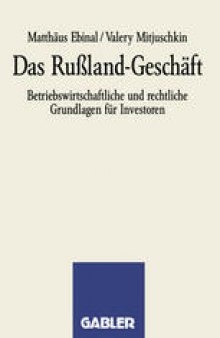 Matthäus Ebinal / Valery Mitjuschkin

Das Rußland-Geschäft

Betriebswirtschaftliche und rechtliche Grundlagen für Investoren

GABLER